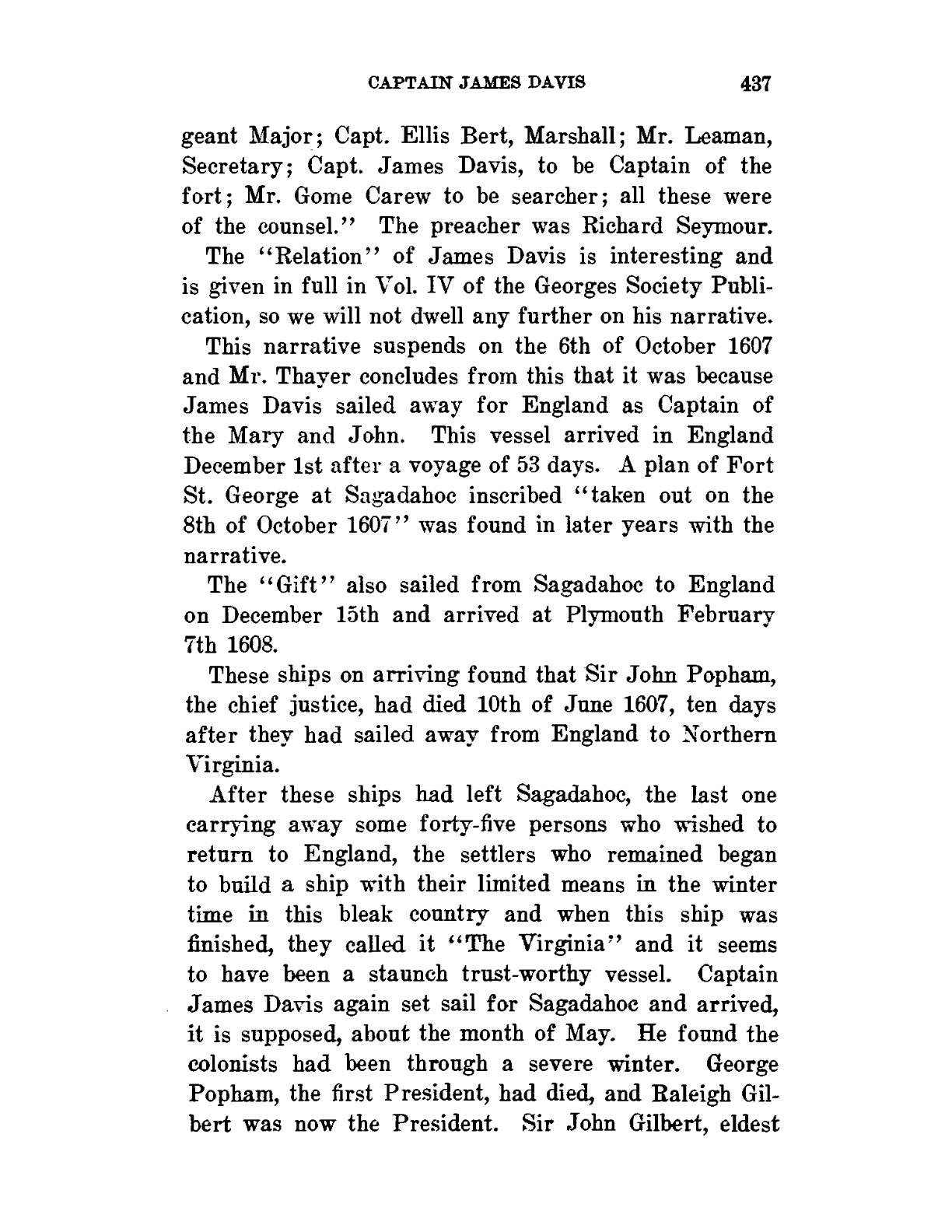 CAPTAIN JAMES DAVIS 437

geant Major; Capt. Ellis Bert, Marshall; Mr. Leaman, Secretary; Capt. James Davis, to be Captain of the fort; Mr. Gome Carew to be searcher; all these were of the counsel." The preacher was Richard Seymour.

The "Relation" of James Davis is interesting and is given in full in Vol. IV of the Georges Society Publication, so we will not dwell any further on his narrative.

This narrative suspends on the 6th of October 1607 and Mr. Thayer concludes from this that it was because James Davis sailed away for England as Captain of the Mary and John. This vessel arrived in England December 1st after a voyage of 53 days. A plan of Fort St. George at Sagadahoc inscribed "taken out on the 8th of October 1607" was found in later years with the narrative.

The "Gift" also sailed from Sagadahoc to England on December 15th and arrived at Plymouth February 7th 1608.

These ships on arriving found that Sir John Popham, the chief justice, had died 10th of June 1607, ten days after they had sailed away from England to Northern Virginia.

After these ships had left Sagadahoc, the last one carrying away some forty-five persons who wished to return to England, the settlers who remained began to build a ship with their limited means in the winter time in this bleak country and when this ship was finished, they called it "The Virginia" and it seems to have been a staunch trust-worthy vessel. Captain James Davis again set sail for Sagadahoc and arrived, it is supposed, about the month of May. He found the colonists had been through a severe winter. George Popham, the first President, had died, and Raleigh Gilbert was now the President. Sir John Gilbert, eldest